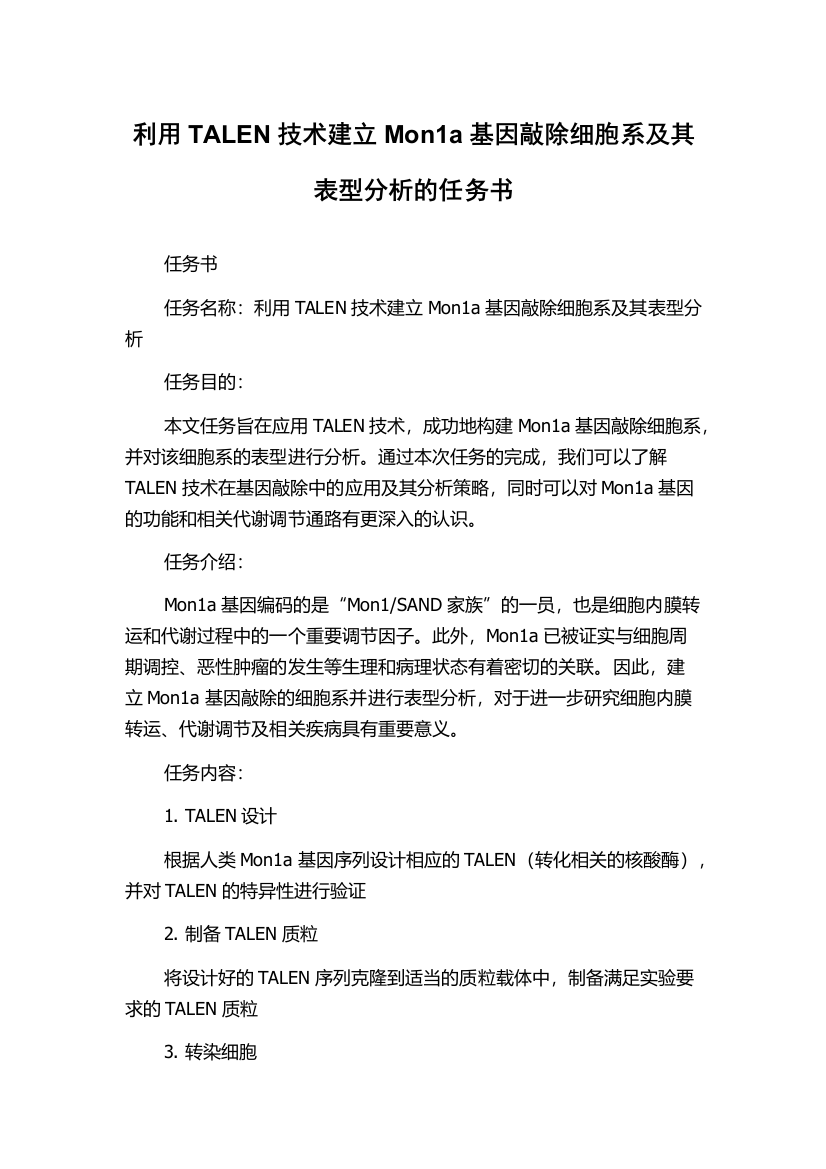 利用 TALEN 技术建立 Mon1a 基因敲除细胞系及其表型分析的任务书

任务书

任务名称：利用 TALEN 技术建立 Mon1a 基因敲除细胞系及其表型分析

任务目的：

本文任务旨在应用 TALEN 技术，成功地构建 Mon1a 基因敲除细胞系，并对该细胞系的表型进行分析。通过本次任务的完成，我们可以了解 TALEN 技术在基因敲除中的应用及其分析策略，同时可以对 Mon1a 基因的功能和相关代谢调节通路有更深入的认识。

任务介绍：

Mon1a 基因编码的是“Mon1/SAND 家族”的一员，也是细胞内膜转运和代谢过程中的一个重要调节因子。此外，Mon1a 已被证实与细胞周期调控、恶性肿瘤的发生等生理和病理状态有着密切的关联。因此，建立 Mon1a 基因敲除的细胞系并进行表型分析，对于进一步研究细胞内膜转运、代谢调节及相关疾病具有重要意义。

任务内容：

1. TALEN 设计

根据人类 Mon1a 基因序列设计相应的 TALEN（转化相关的核酸酶），并对 TALEN 的特异性进行验证

2. 制备 TALEN 质粒

将设计好的 TALEN 序列克隆到适当的质粒载体中，制备满足实验要求的 TALEN 质粒

3. 转染细胞